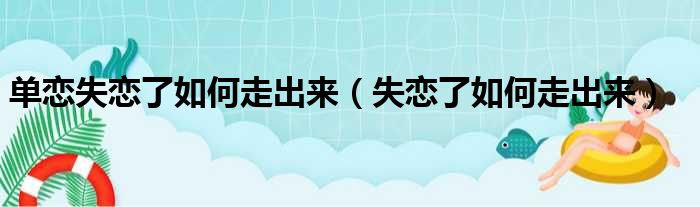 单恋失恋了如何走出来（失恋了如何走出来）